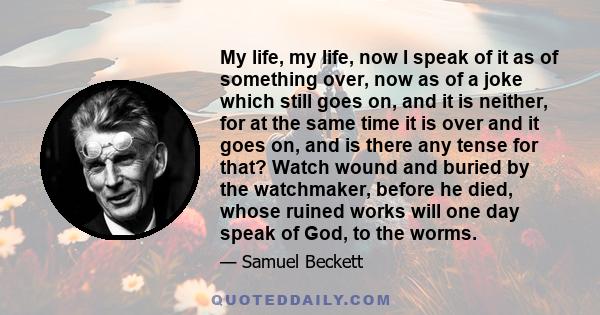 My life, my life, now I speak of it as of something over, now as of a joke which still goes on, and it is neither, for at the same time it is over and it goes on, and is there any tense for that? Watch wound and buried by the watchmaker, before he died, whose ruined works will one day speak of God, to the worms.

— Samuel Beckett

QUOTEDDAILY.COM